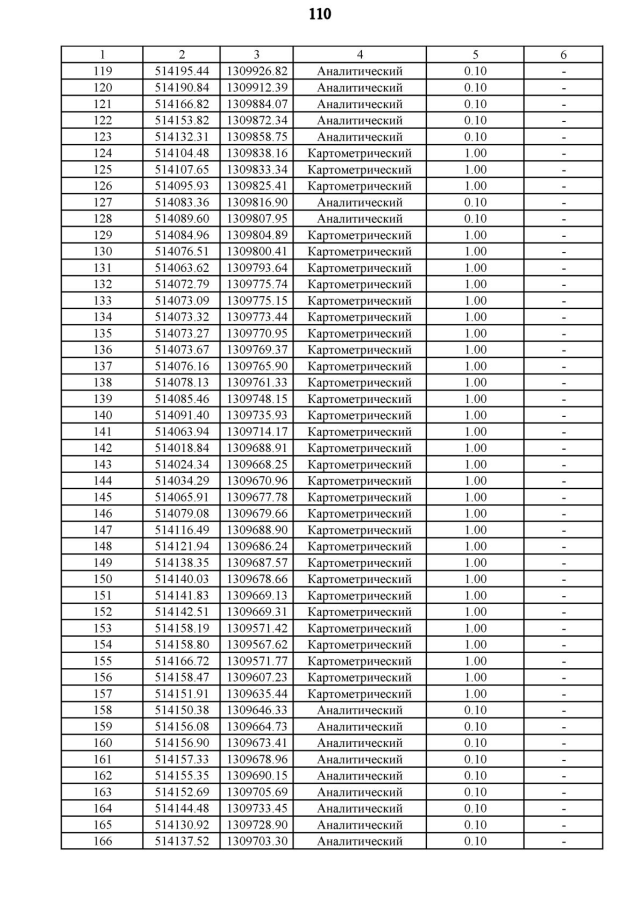 110

| 1 | 2 | 3 | 4 | 5 | 6 |
|---|---|---|---|---|---|
| 119 | 514195.44 | 1309926.82 | Аналитический | 0.10 | - |
| 120 | 514190.84 | 1309912.39 | Аналитический | 0.10 | - |
| 121 | 514166.82 | 1309884.07 | Аналитический | 0.10 | - |
| 122 | 514153.82 | 1309872.34 | Аналитический | 0.10 | - |
| 123 | 514132.31 | 1309858.75 | Аналитический | 0.10 | - |
| 124 | 514104.48 | 1309838.16 | Картометрический | 1.00 | - |
| 125 | 514107.65 | 1309833.34 | Картометрический | 1.00 | - |
| 126 | 514095.93 | 1309825.41 | Картометрический | 1.00 | - |
| 127 | 514083.36 | 1309816.90 | Аналитический | 0.10 | - |
| 128 | 514089.60 | 1309807.95 | Аналитический | 0.10 | - |
| 129 | 514084.96 | 1309804.89 | Картометрический | 1.00 | - |
| 130 | 514076.51 | 1309800.41 | Картометрический | 1.00 | - |
| 131 | 514063.62 | 1309793.64 | Картометрический | 1.00 | - |
| 132 | 514072.79 | 1309775.74 | Картометрический | 1.00 | - |
| 133 | 514073.09 | 1309775.15 | Картометрический | 1.00 | - |
| 134 | 514073.32 | 1309773.44 | Картометрический | 1.00 | - |
| 135 | 514073.27 | 1309770.95 | Картометрический | 1.00 | - |
| 136 | 514073.67 | 1309769.37 | Картометрический | 1.00 | - |
| 137 | 514076.16 | 1309765.90 | Картометрический | 1.00 | - |
| 138 | 514078.13 | 1309761.33 | Картометрический | 1.00 | - |
| 139 | 514085.46 | 1309748.15 | Картометрический | 1.00 | - |
| 140 | 514091.40 | 1309735.93 | Картометрический | 1.00 | - |
| 141 | 514063.94 | 1309714.17 | Картометрический | 1.00 | - |
| 142 | 514018.84 | 1309688.91 | Картометрический | 1.00 | - |
| 143 | 514024.34 | 1309668.25 | Картометрический | 1.00 | - |
| 144 | 514034.29 | 1309670.96 | Картометрический | 1.00 | - |
| 145 | 514065.91 | 1309677.78 | Картометрический | 1.00 | - |
| 146 | 514079.08 | 1309679.66 | Картометрический | 1.00 | - |
| 147 | 514116.49 | 1309688.90 | Картометрический | 1.00 | - |
| 148 | 514121.94 | 1309686.24 | Картометрический | 1.00 | - |
| 149 | 514138.35 | 1309687.57 | Картометрический | 1.00 | - |
| 150 | 514140.03 | 1309678.66 | Картометрический | 1.00 | - |
| 151 | 514141.83 | 1309669.13 | Картометрический | 1.00 | - |
| 152 | 514142.51 | 1309669.31 | Картометрический | 1.00 | - |
| 153 | 514158.19 | 1309571.42 | Картометрический | 1.00 | - |
| 154 | 514158.80 | 1309567.62 | Картометрический | 1.00 | - |
| 155 | 514166.72 | 1309571.77 | Картометрический | 1.00 | - |
| 156 | 514158.47 | 1309607.23 | Картометрический | 1.00 | - |
| 157 | 514151.91 | 1309635.44 | Картометрический | 1.00 | - |
| 158 | 514150.38 | 1309646.33 | Аналитический | 0.10 | - |
| 159 | 514156.08 | 1309664.73 | Аналитический | 0.10 | - |
| 160 | 514156.90 | 1309673.41 | Аналитический | 0.10 | - |
| 161 | 514157.33 | 1309678.96 | Аналитический | 0.10 | - |
| 162 | 514155.35 | 1309690.15 | Аналитический | 0.10 | - |
| 163 | 514152.69 | 1309705.69 | Аналитический | 0.10 | - |
| 164 | 514144.48 | 1309733.45 | Аналитический | 0.10 | - |
| 165 | 514130.92 | 1309728.90 | Аналитический | 0.10 | - |
| 166 | 514137.52 | 1309703.30 | Аналитический | 0.10 | - |